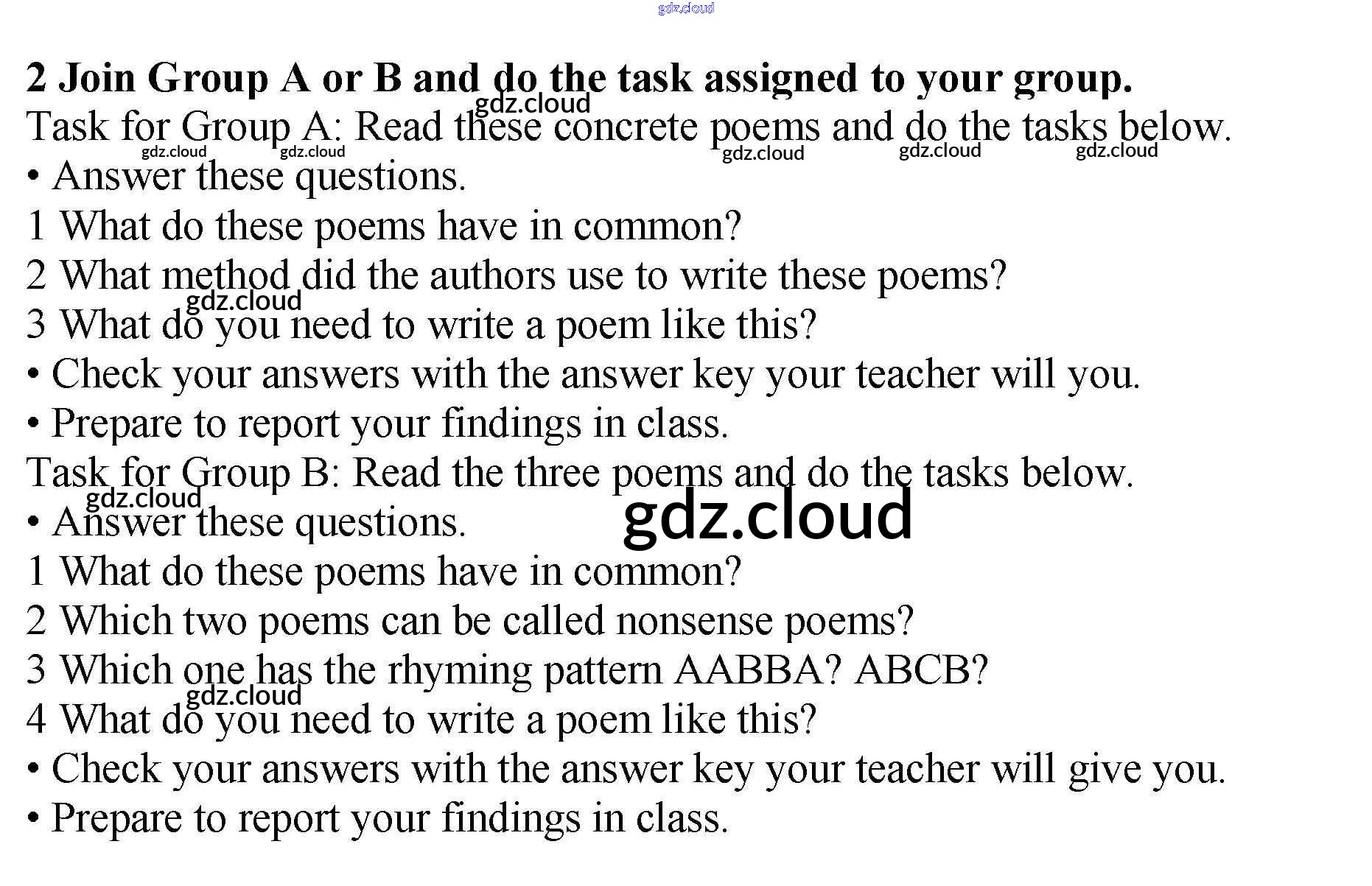 gdz.cloud

**2 Join Group A or B and do the task assigned to your group.**

gdz.cloud

Task for Group A: Read these concrete poems and do the tasks below.

gdz.cloud gdz.cloud gdz.cloud gdz.cloud gdz.cloud

• Answer these questions.
1 What do these poems have in common?
2 What method did the authors use to write these poems?

gdz.cloud

3 What do you need to write a poem like this?
• Check your answers with the answer key your teacher will you.
• Prepare to report your findings in class.

Task for Group B: Read the three poems and do the tasks below.

gdz.cloud

• Answer these questions.

gdz.cloud

1 What do these poems have in common?
2 Which two poems can be called nonsense poems?
3 Which one has the rhyming pattern AABBA? ABCB?

gdz.cloud

4 What do you need to write a poem like this?
• Check your answers with the answer key your teacher will give you.
• Prepare to report your findings in class.